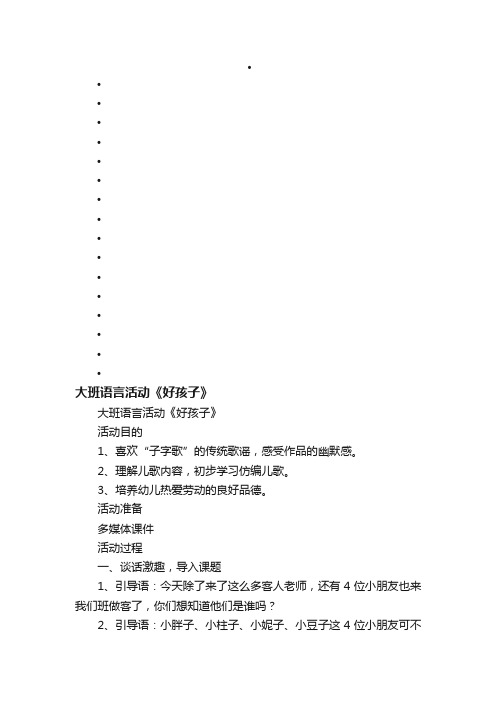 大班语言活动《好孩子》

大班语言活动《好孩子》

活动目的

1、喜欢“子字歌”的传统歌谣，感受作品的幽默感。

2、理解儿歌内容，初步学习仿编儿歌。

3、培养幼儿热爱劳动的良好品德。

活动准备

多媒体课件

活动过程

一、谈话激趣，导入课题

1、引导语：今天除了来了这么多客人老师，还有 4 位小朋友也来我们班做客了，你们想知道他们是谁吗？

2、引导语：小胖子、小柱子、小妮子、小豆子这 4 位小朋友可不